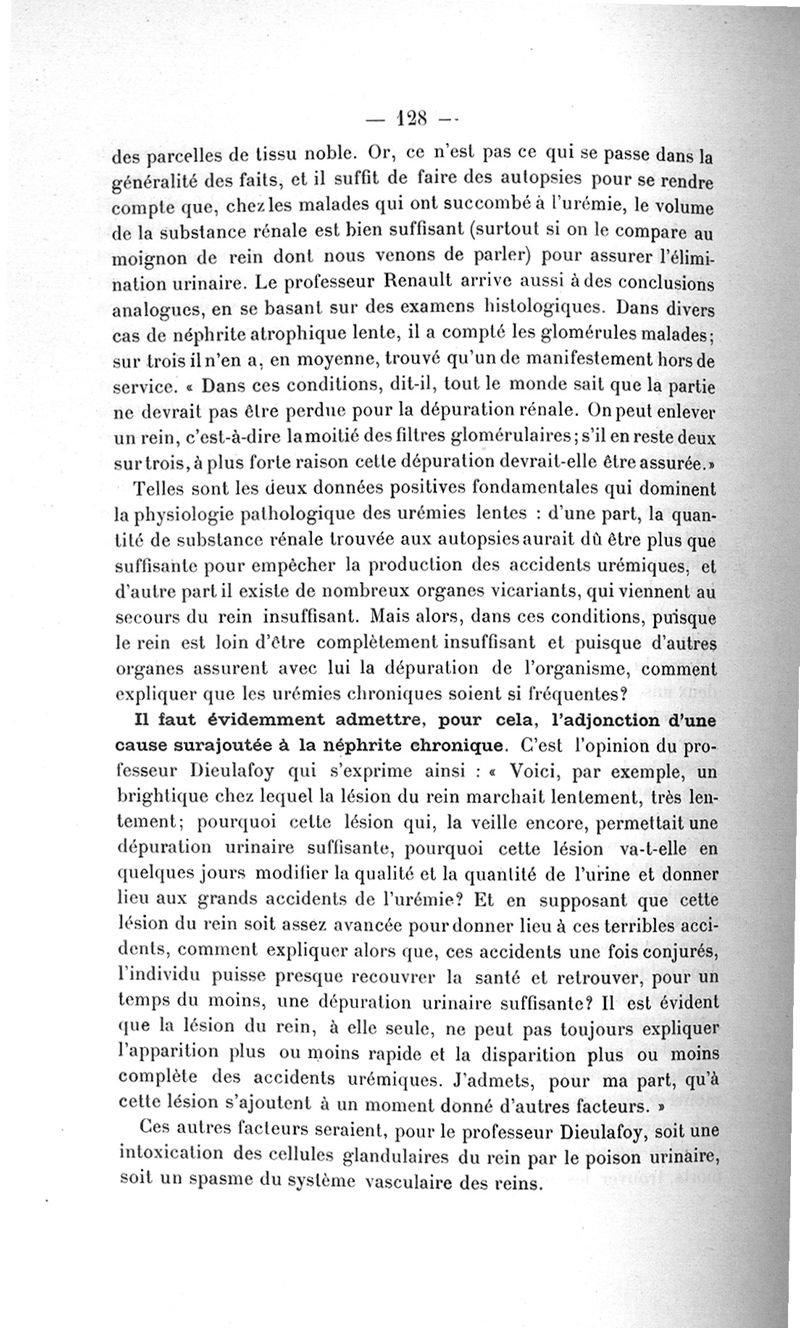 — 128 —

des parcelles de tissu noble. Or, ce n'est pas ce qui se passe dans la généralité des faits, et il suffit de faire des autopsies pour se rendre compte que, chez les malades qui ont succombé à l'urémie, le volume de la substance rénale est bien suffisant (surtout si on le compare au moignon de rein dont nous venons de parler) pour assurer l'élimination urinaire. Le professeur Renault arrive aussi à des conclusions analogues, en se basant sur des examens histologiques. Dans divers cas de néphrite atrophique lente, il a compté les glomérules malades; sur trois il n'en a, en moyenne, trouvé qu'un de manifestement hors de service. « Dans ces conditions, dit-il, tout le monde sait que la partie ne devrait pas être perdue pour la dépuration rénale. On peut enlever un rein, c'est-à-dire la moitié des filtres glomérulaires; s'il en reste deux sur trois, à plus forte raison cette dépuration devrait-elle être assurée.»

Telles sont les deux données positives fondamentales qui dominent la physiologie pathologique des urémies lentes : d'une part, la quantité de substance rénale trouvée aux autopsies aurait dû être plus que suffisante pour empêcher la production des accidents urémiques, et d'autre part il existe de nombreux organes vicariants, qui viennent au secours du rein insuffisant. Mais alors, dans ces conditions, puisque le rein est loin d'être complètement insuffisant et puisque d'autres organes assurent avec lui la dépuration de l'organisme, comment expliquer que les urémies chroniques soient si fréquentes?

Il faut évidemment admettre, pour cela, l'adjonction d'une cause surajoutée à la néphrite chronique. C'est l'opinion du professeur Dieulafoy qui s'exprime ainsi : « Voici, par exemple, un brightique chez lequel la lésion du rein marchait lentement, très lentement; pourquoi cette lésion qui, la veille encore, permettait une dépuration urinaire suffisante, pourquoi cette lésion va-t-elle en quelques jours modifier la qualité et la quantité de l'urine et donner lieu aux grands accidents de l'urémie? Et en supposant que cette lésion du rein soit assez avancée pour donner lieu à ces terribles accidents, comment expliquer alors que, ces accidents une fois conjurés, l'individu puisse presque recouvrer la santé et retrouver, pour un temps du moins, une dépuration urinaire suffisante? Il est évident que la lésion du rein, à elle seule, ne peut pas toujours expliquer l'apparition plus ou moins rapide et la disparition plus ou moins complète des accidents urémiques. J'admets, pour ma part, qu'à cette lésion s'ajoutent à un moment donné d'autres facteurs. »

Ces autres facteurs seraient, pour le professeur Dieulafoy, soit une intoxication des cellules glandulaires du rein par le poison urinaire, soit un spasme du système vasculaire des reins.